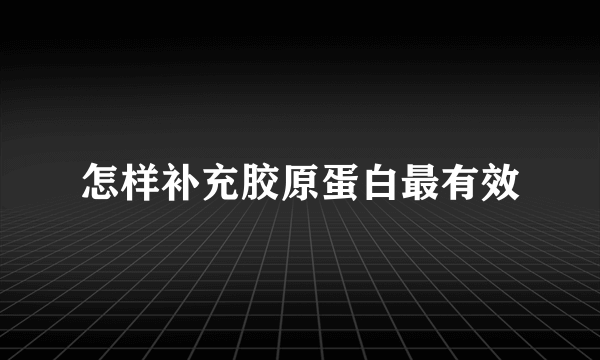 怎样补充胶原蛋白最有效